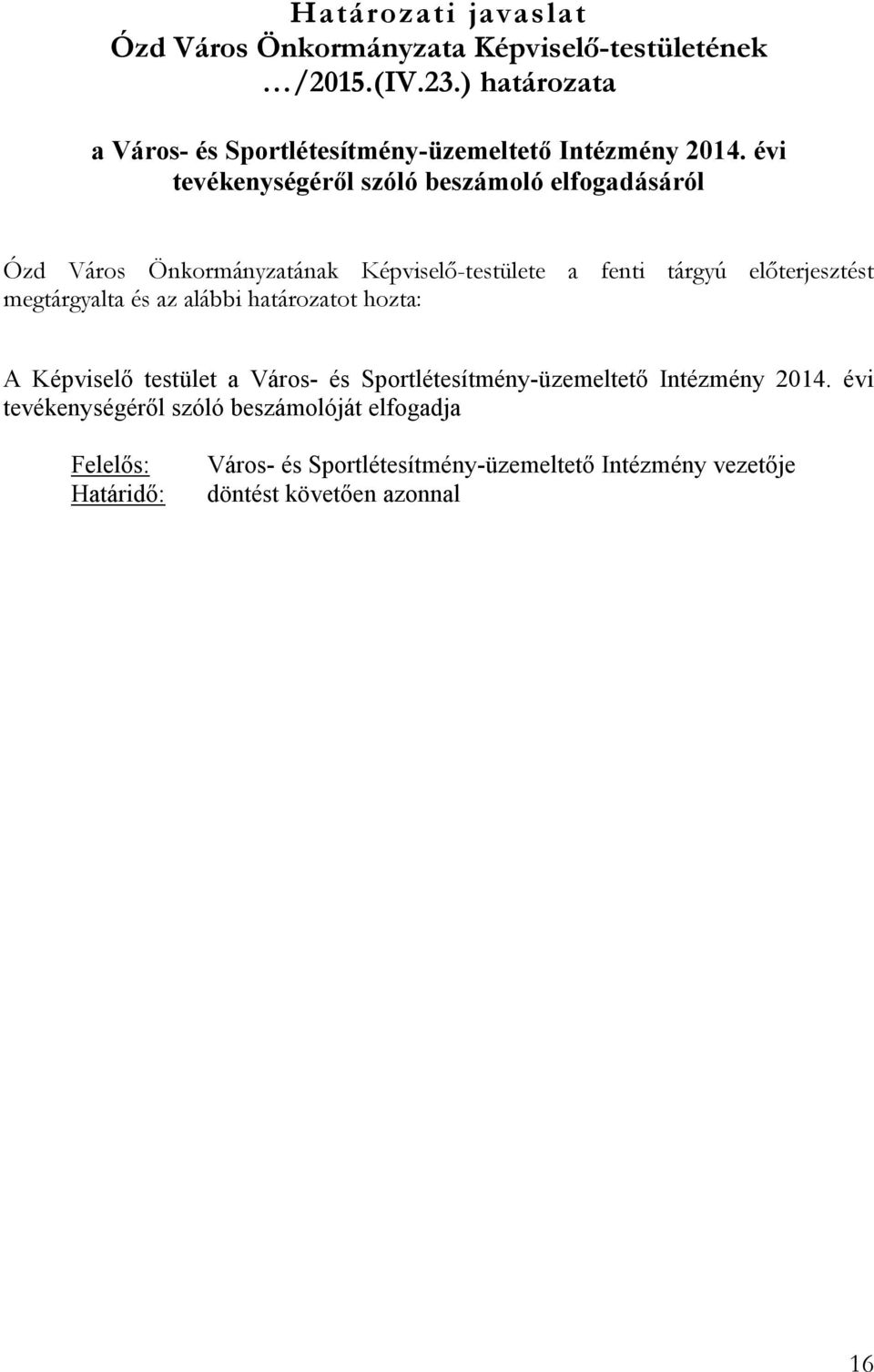 Határozati javaslat
Ózd Város Önkormányzata Képviselő-testületének
…/2015.(IV.23.) határozata

a Város- és Sportlétesítmény-üzemeltető Intézmény 2014. évi tevékenységéről szóló beszámoló elfogadásáról

Ózd Város Önkormányzatának Képviselő-testülete a fenti tárgyú előterjesztést megtárgyalta és az alábbi határozatot hozta:

A Képviselő testület a Város- és Sportlétesítmény-üzemeltető Intézmény 2014. évi tevékenységéről szóló beszámolóját elfogadja

Felelős: Város- és Sportlétesítmény-üzemeltető Intézmény vezetője
Határidő: döntést követően azonnal

16